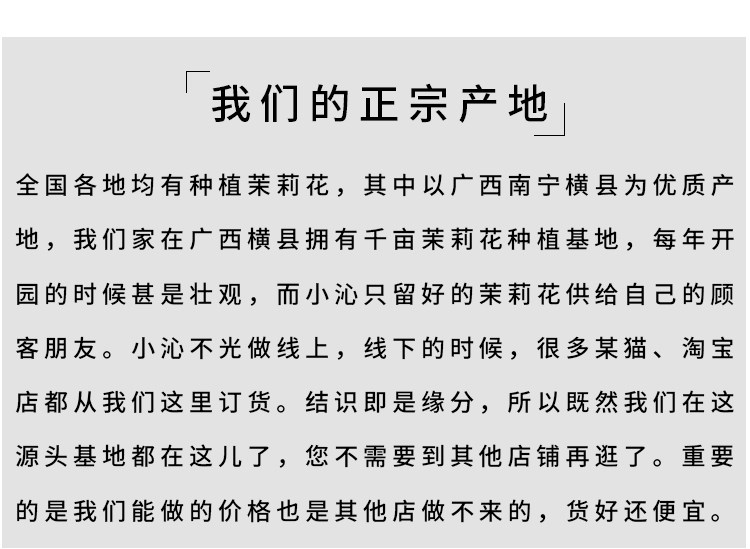 我们的正宗产地

全国各地均有种植茉莉花，其中以广西南宁横县为优质产地，我们家在广西横县拥有千亩茉莉花种植基地，每年开园的时候甚是壮观，而小沁只留好的茉莉花供给自己的顾客朋友。小沁不光做线上，线下的时候，很多某猫、淘宝店都从我们这里订货。结识即是缘分，所以既然我们在这源头基地都在这儿了，您不需要到其他店铺再逛了。重要的是我们能做的价格也是其他店做不来的，货好还便宜。